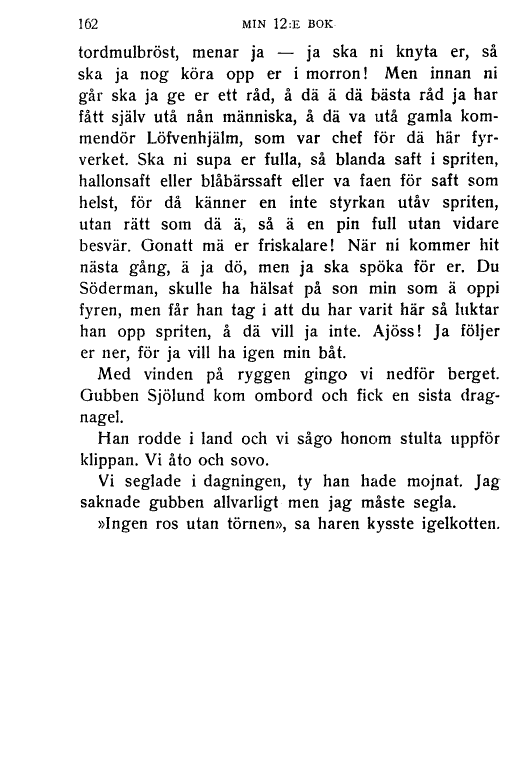 162 MIN 12:E BOK

tordmulbröst, menar ja — ja ska ni knyta er, så ska ja nog köra opp er i morron! Men innan ni går ska ja ge er ett råd, å dä ä dä bästa råd ja har fått själv utå nån människa, å dä va utå gamla kommendör Löfvenhjälm, som var chef för dä här fyrverket. Ska ni supa er fulla, så blanda saft i spriten, hallonsaft eller blåbärssaft eller va faen för saft som helst, för då känner en inte styrkan utåv spriten, utan rätt som dä ä, så ä en pin full utan vidare besvär. Gonatt mä er friskalare! När ni kommer hit nästa gång, ä ja dö, men ja ska spöka för er. Du Söderman, skulle ha hälsat på son min som ä oppi fyren, men får han tag i att du har varit här så luktar han opp spriten, å dä vill ja inte. Ajöss! Ja följer er ner, för ja vill ha igen min båt.

Med vinden på ryggen gingo vi nedför berget. Gubben Sjölund kom ombord och fick en sista dragnagel.

Han rodde i land och vi sågo honom stulta uppför klippan. Vi åto och sovo.

Vi seglade i dagningen, ty han hade mojnat. Jag saknade gubben allvarligt men jag måste segla.

»Ingen ros utan törnen», sa haren kysste igelkotten.